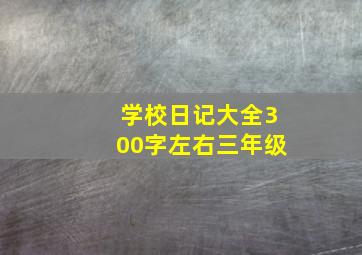 学校日记大全300字左右三年级